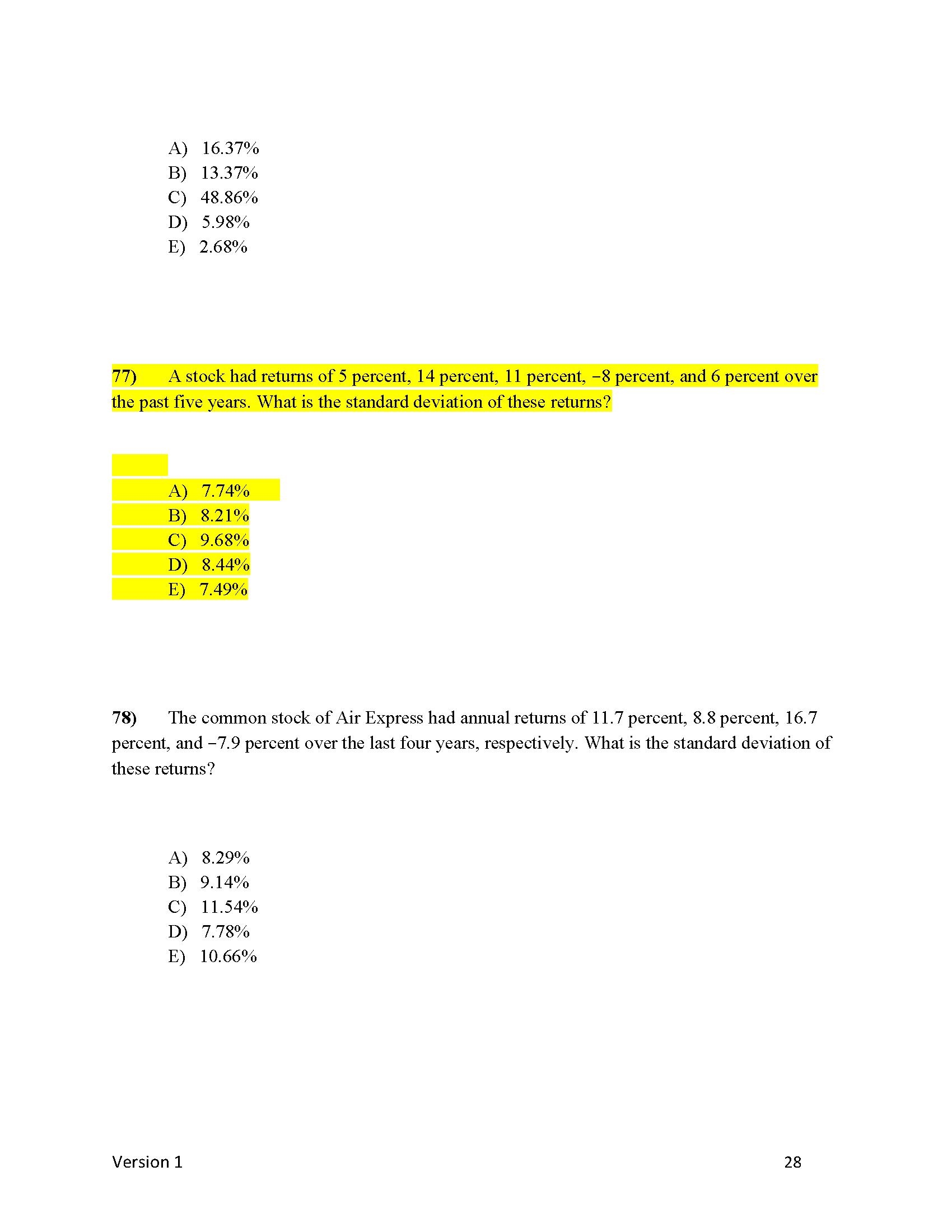 A) 16.37%
B) 13.37%
C) 48.86%
D) 5.98%
E) 2.68%

77) A stock had returns of 5 percent, 14 percent, 11 percent, −8 percent, and 6 percent over the past five years. What is the standard deviation of these returns?

A) 7.74%
B) 8.21%
C) 9.68%
D) 8.44%
E) 7.49%

78) The common stock of Air Express had annual returns of 11.7 percent, 8.8 percent, 16.7 percent, and −7.9 percent over the last four years, respectively. What is the standard deviation of these returns?

A) 8.29%
B) 9.14%
C) 11.54%
D) 7.78%
E) 10.66%

Version 1 28